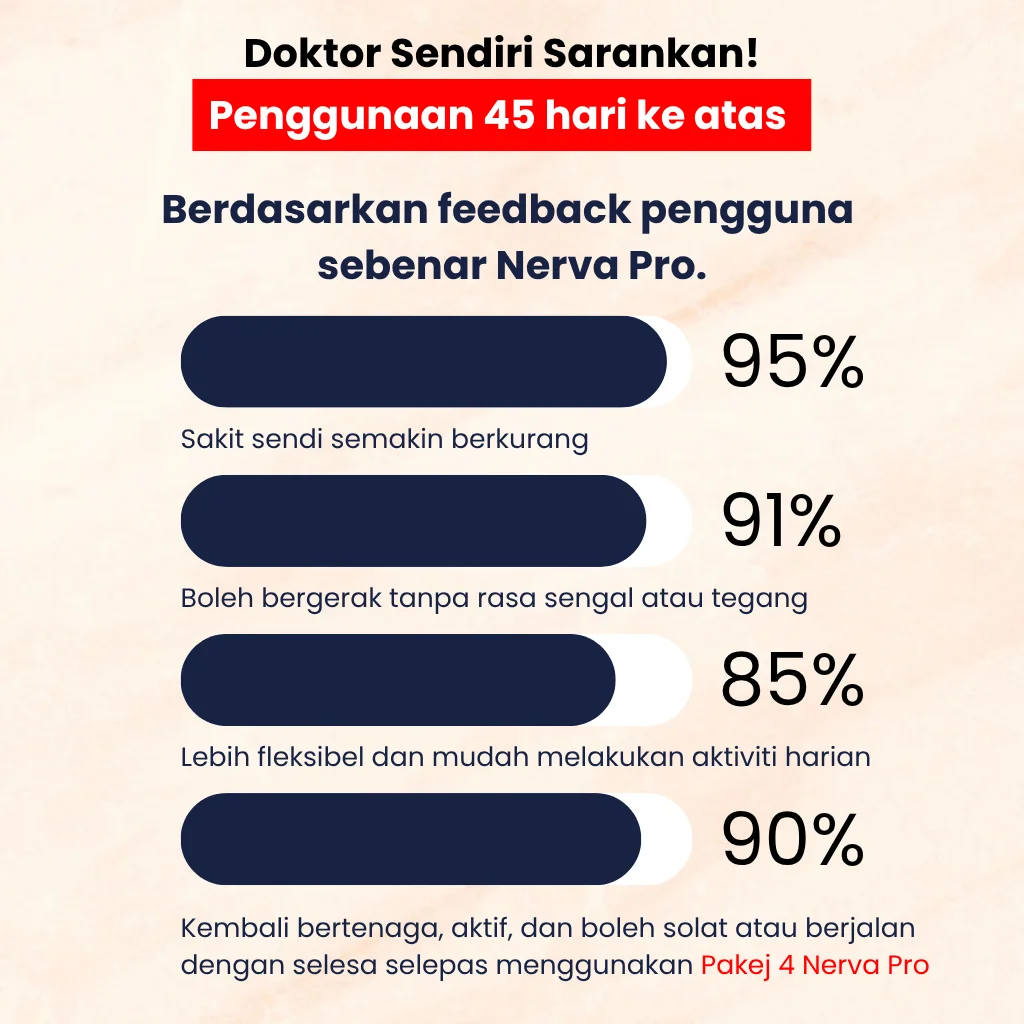 Doktor Sendiri Sarankan!

Penggunaan 45 hari ke atas

Berdasarkan feedback pengguna sebenar Nerva Pro.

95%

Sakit sendi semakin berkurang

91%

Boleh bergerak tanpa rasa sengal atau tegang

85%

Lebih fleksibel dan mudah melakukan aktiviti harian

90%

Kembali bertenaga, aktif, dan boleh solat atau berjalan dengan selesa selepas menggunakan Pakej 4 Nerva Pro